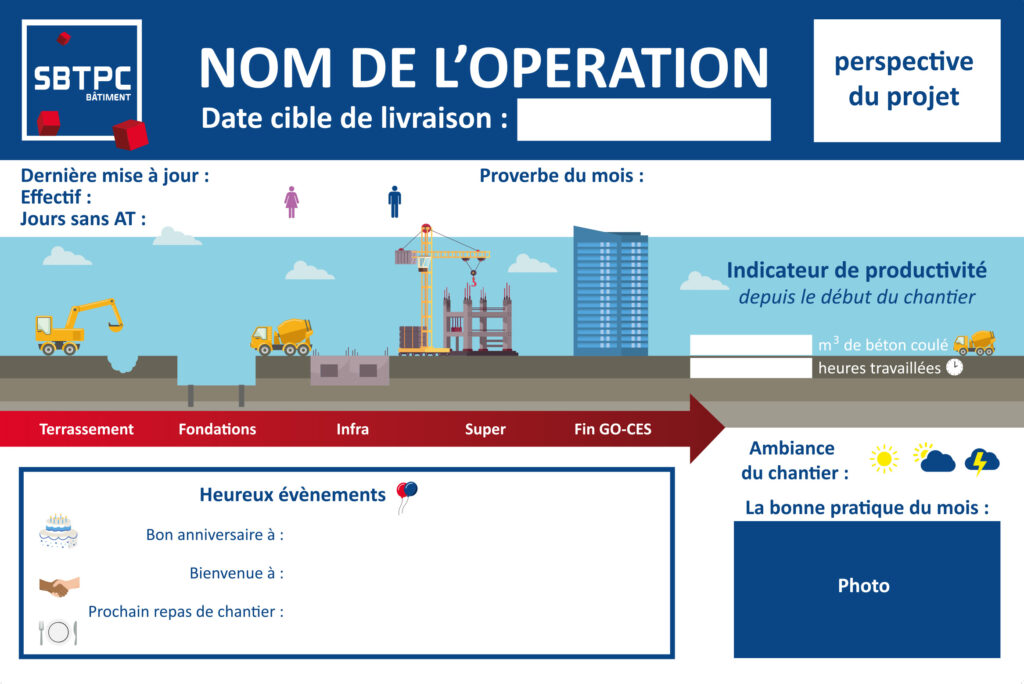 SBTPC
BÂTIMENT

NOM DE L'OPERATION
Date cible de livraison :

perspective du projet

Dernière mise à jour :
Effectif :
Jours sans AT :

Proverbe du mois :

Indicateur de productivité
depuis le début du chantier

$m^3$ de béton coulé
heures travaillées

Terrassement
Fondations
Infra
Super
Fin GO-CES

Ambiance du chantier :

Heureux évènements

Bon anniversaire à :
Bienvenue à :
Prochain repas de chantier :

La bonne pratique du mois :

Photo